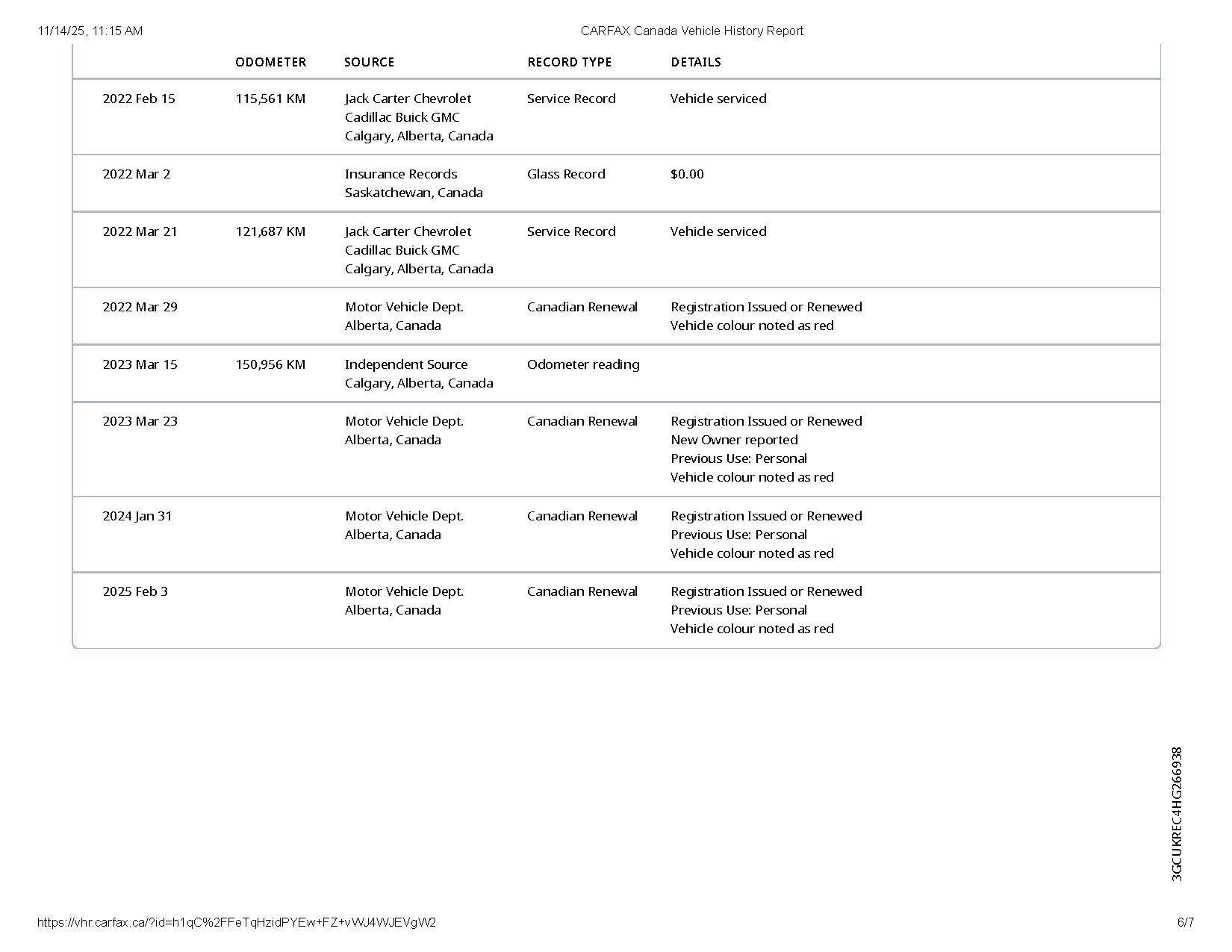 11/14/25, 11:15 AM CARFAX Canada Vehicle History Report

| | ODOMETER | SOURCE | RECORD TYPE | DETAILS |
|---|---|---|---|---|
| 2022 Feb 15 | 115,561 KM | Jack Carter Chevrolet Cadillac Buick GMC Calgary, Alberta, Canada | Service Record | Vehicle serviced |
| 2022 Mar 2 | | Insurance Records Saskatchewan, Canada | Glass Record | \$0.00 |
| 2022 Mar 21 | 121,687 KM | Jack Carter Chevrolet Cadillac Buick GMC Calgary, Alberta, Canada | Service Record | Vehicle serviced |
| 2022 Mar 29 | | Motor Vehicle Dept. Alberta, Canada | Canadian Renewal | Registration Issued or Renewed Vehicle colour noted as red |
| 2023 Mar 15 | 150,956 KM | Independent Source Calgary, Alberta, Canada | Odometer reading | |
| 2023 Mar 23 | | Motor Vehicle Dept. Alberta, Canada | Canadian Renewal | Registration Issued or Renewed New Owner reported Previous Use: Personal Vehicle colour noted as red |
| 2024 Jan 31 | | Motor Vehicle Dept. Alberta, Canada | Canadian Renewal | Registration Issued or Renewed Previous Use: Personal Vehicle colour noted as red |
| 2025 Feb 3 | | Motor Vehicle Dept. Alberta, Canada | Canadian Renewal | Registration Issued or Renewed Previous Use: Personal Vehicle colour noted as red |

3GCUKREC4HG266938

https://vhr.carfax.ca/?id=h1qC%2FFeTqHzidPYEw+FZ+vWJ4WJEVgW2 6/7